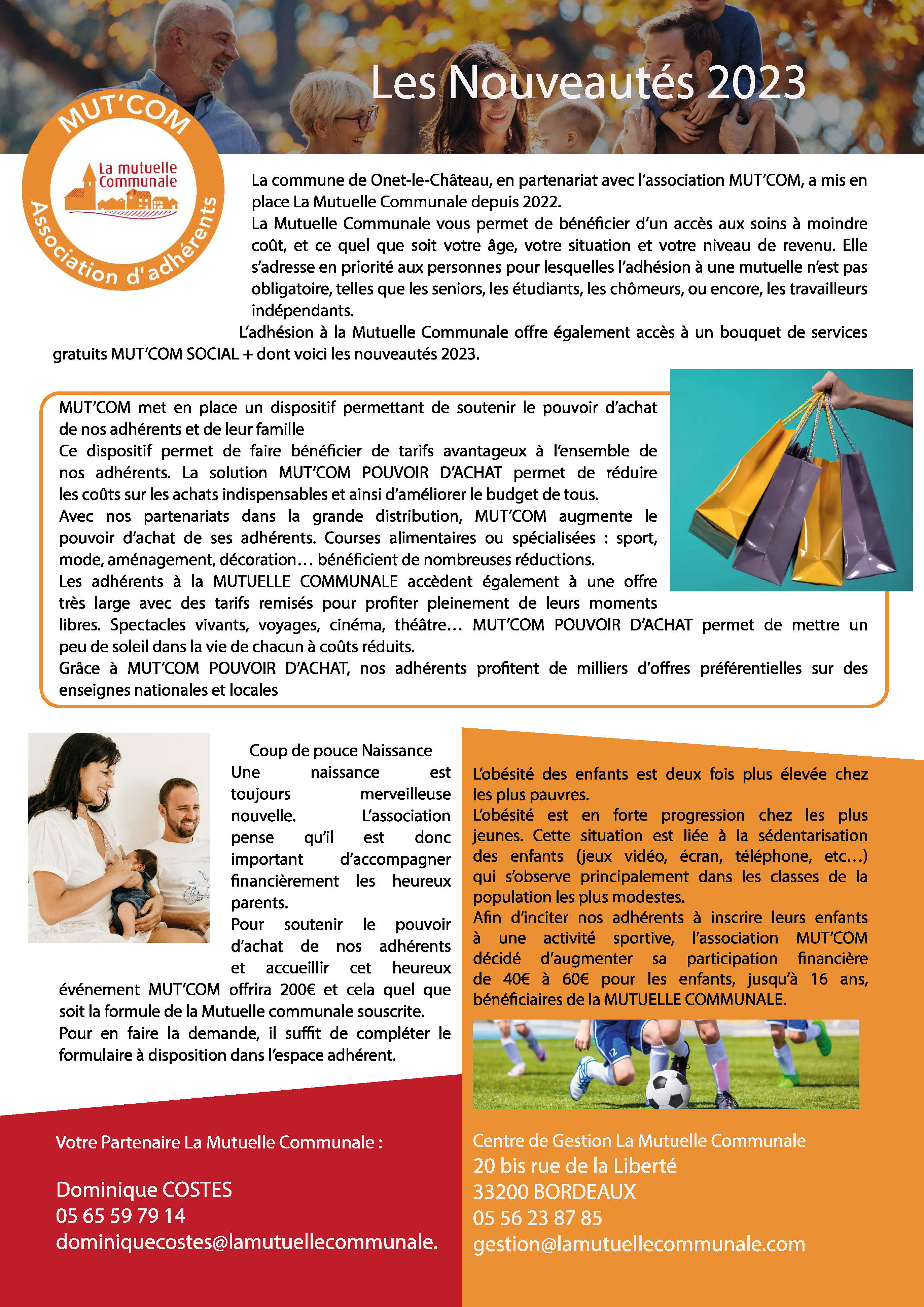 Les Nouveautés 2023

MUT'COM

La mutuelle Communale

Association d'adhérents

La commune de Onet-le-Château, en partenariat avec l'association MUT'COM, a mis en place La Mutuelle Communale depuis 2022.
La Mutuelle Communale vous permet de bénéficier d'un accès aux soins à moindre coût, et ce quel que soit votre âge, votre situation et votre niveau de revenu. Elle s'adresse en priorité aux personnes pour lesquelles l'adhésion à une mutuelle n'est pas obligatoire, telles que les seniors, les étudiants, les chômeurs, ou encore, les travailleurs indépendants.

L'adhésion à la Mutuelle Communale offre également accès à un bouquet de services gratuits MUT'COM SOCIAL + dont voici les nouveautés 2023.

MUT'COM met en place un dispositif permettant de soutenir le pouvoir d'achat de nos adhérents et de leur famille
Ce dispositif permet de faire bénéficier de tarifs avantageux à l'ensemble de nos adhérents. La solution MUT'COM POUVOIR D'ACHAT permet de réduire les coûts sur les achats indispensables et ainsi d'améliorer le budget de tous.
Avec nos partenariats dans la grande distribution, MUT'COM augmente le pouvoir d'achat de ses adhérents. Courses alimentaires ou spécialisées : sport, mode, aménagement, décoration… bénéficient de nombreuses réductions.
Les adhérents à la MUTUELLE COMMUNALE accèdent également à une offre très large avec des tarifs remisés pour profiter pleinement de leurs moments libres. Spectacles vivants, voyages, cinéma, théâtre… MUT'COM POUVOIR D'ACHAT permet de mettre un peu de soleil dans la vie de chacun à coûts réduits.
Grâce à MUT'COM POUVOIR D'ACHAT, nos adhérents profitent de milliers d'offres préférentielles sur des enseignes nationales et locales

Coup de pouce Naissance
Une naissance est toujours merveilleuse nouvelle. L'association pense qu'il est donc important d'accompagner financièrement les heureux parents.
Pour soutenir le pouvoir d'achat de nos adhérents et accueillir cet heureux événement MUT'COM offrira 200€ et cela quel que soit la formule de la Mutuelle communale souscrite.
Pour en faire la demande, il suffit de compléter le formulaire à disposition dans l'espace adhérent.

L'obésité des enfants est deux fois plus élevée chez les plus pauvres.
L'obésité est en forte progression chez les plus jeunes. Cette situation est liée à la sédentarisation des enfants (jeux vidéo, écran, téléphone, etc…) qui s'observe principalement dans les classes de la population les plus modestes.
Afin d'inciter nos adhérents à inscrire leurs enfants à une activité sportive, l'association MUT'COM décidé d'augmenter sa participation financière de 40€ à 60€ pour les enfants, jusqu'à 16 ans, bénéficiaires de la MUTUELLE COMMUNALE.

Votre Partenaire La Mutuelle Communale :

Dominique COSTES
05 65 59 79 14
dominiquecostes@lamutuellecommunale.

Centre de Gestion La Mutuelle Communale
20 bis rue de la Liberté
33200 BORDEAUX
05 56 23 87 85
gestion@lamutuellecommunale.com